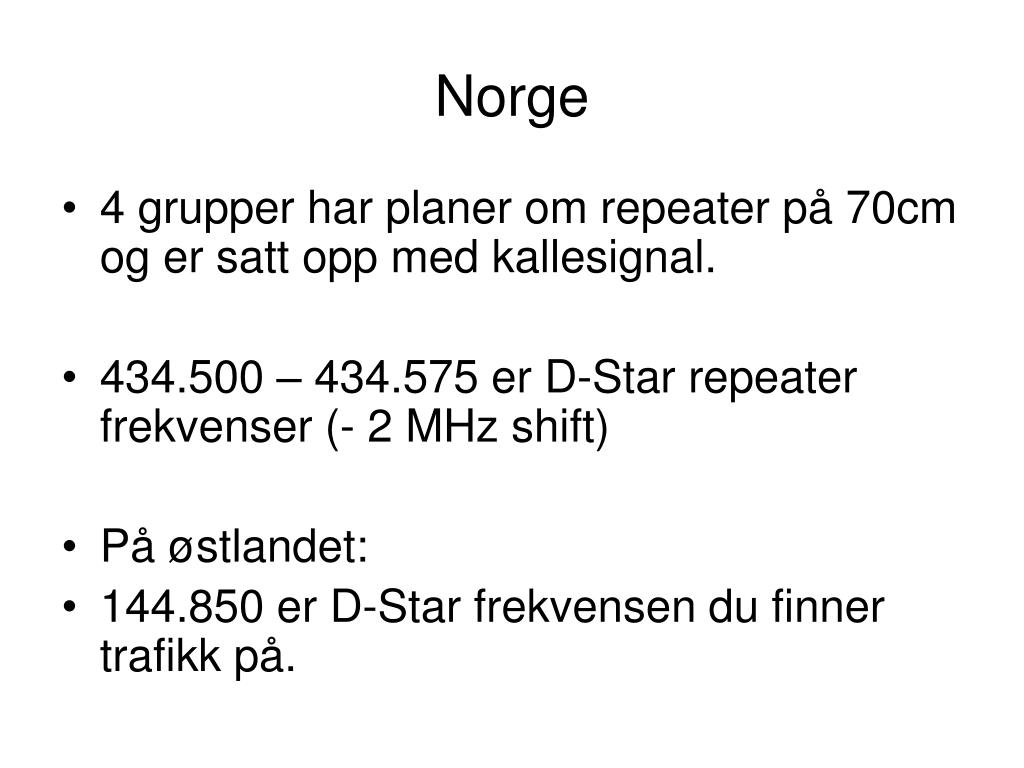 Norge

• 4 grupper har planer om repeater på 70cm og er satt opp med kallesignal.

• 434.500 – 434.575 er D-Star repeater frekvenser (- 2 MHz shift)

• På østlandet:
• 144.850 er D-Star frekvensen du finner trafikk på.